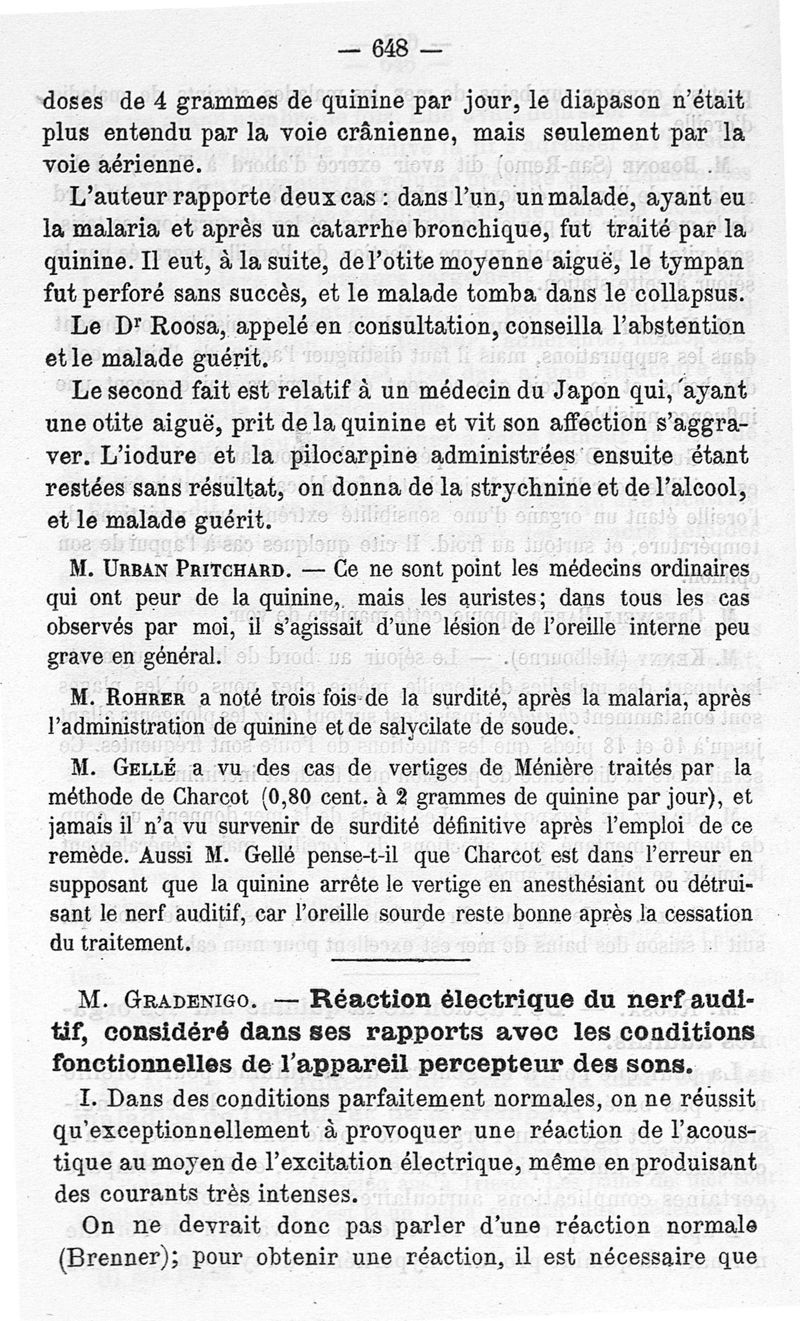 — 648 —

doses de 4 grammes de quinine par jour, le diapason n'était plus entendu par la voie crânienne, mais seulement par la voie aérienne.

L'auteur rapporte deux cas : dans l'un, un malade, ayant eu la malaria et après un catarrhe bronchique, fut traité par la quinine. Il eut, à la suite, de l'otite moyenne aiguë, le tympan fut perforé sans succès, et le malade tomba dans le collapsus.

Le Dr Roosa, appelé en consultation, conseilla l'abstention et le malade guérit.

Le second fait est relatif à un médecin du Japon qui, ayant une otite aiguë, prit de la quinine et vit son affection s'aggraver. L'iodure et la pilocarpine administrées ensuite étant restées sans résultat, on donna de la strychnine et de l'alcool, et le malade guérit.

M. Urban Pritchard. — Ce ne sont point les médecins ordinaires qui ont peur de la quinine, mais les auristes; dans tous les cas observés par moi, il s'agissait d'une lésion de l'oreille interne peu grave en général.

M. Rohrer a noté trois fois de la surdité, après la malaria, après l'administration de quinine et de salycilate de soude.

M. Gellé a vu des cas de vertiges de Ménière traités par la méthode de Charcot (0,80 cent. à 2 grammes de quinine par jour), et jamais il n'a vu survenir de surdité définitive après l'emploi de ce remède. Aussi M. Gellé pense-t-il que Charcot est dans l'erreur en supposant que la quinine arrête le vertige en anesthésiant ou détruisant le nerf auditif, car l'oreille sourde reste bonne après la cessation du traitement.

M. Gradenigo. — Réaction électrique du nerf auditif, considéré dans ses rapports avec les conditions fonctionnelles de l'appareil percepteur des sons.

I. Dans des conditions parfaitement normales, on ne réussit qu'exceptionnellement à provoquer une réaction de l'acoustique au moyen de l'excitation électrique, même en produisant des courants très intenses.

On ne devrait donc pas parler d'une réaction normale (Brenner); pour obtenir une réaction, il est nécessaire que